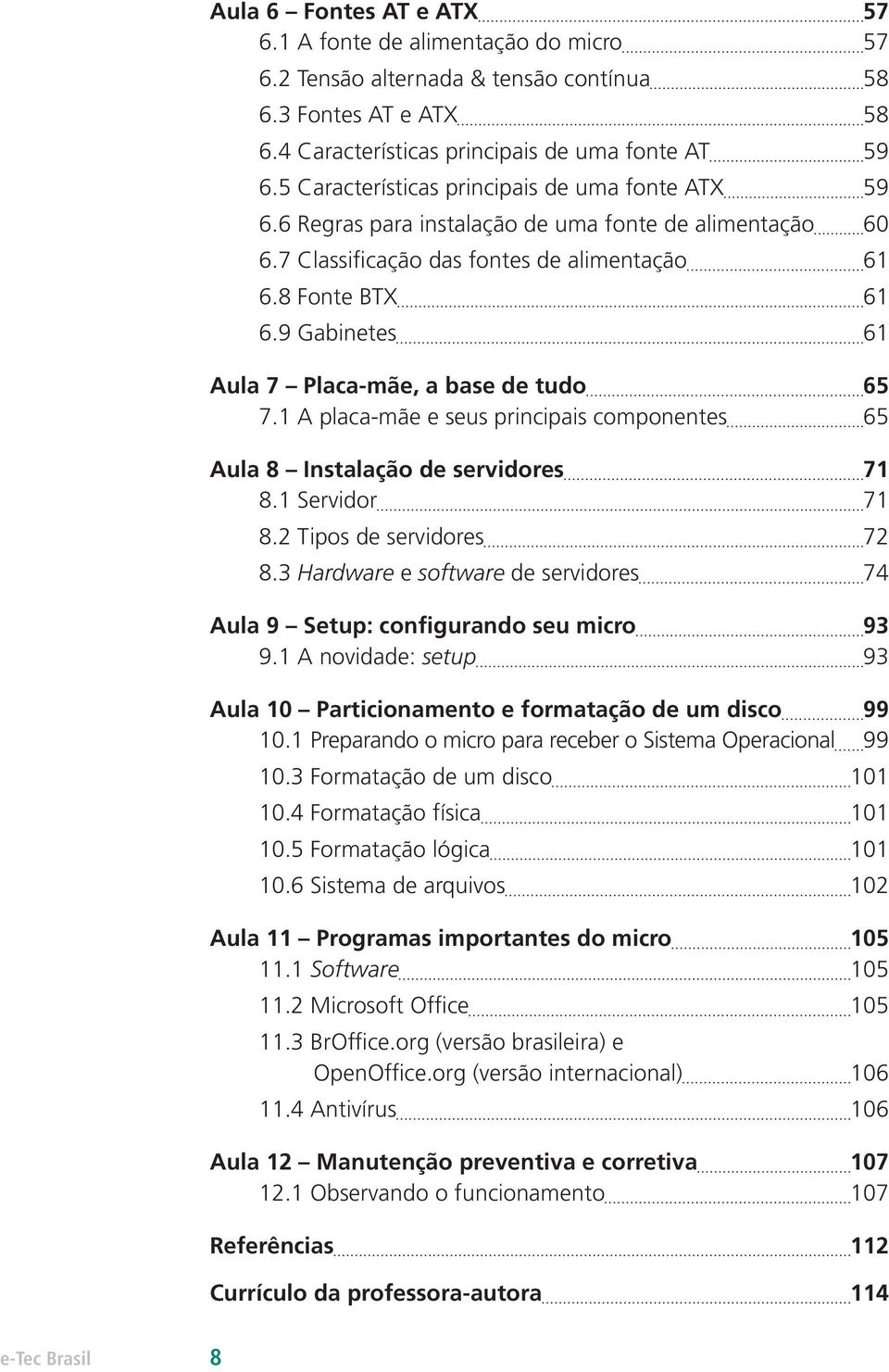 Aula 6 – Fontes AT e ATX 57
6.1 A fonte de alimentação do micro 57
6.2 Tensão alternada & tensão contínua 58
6.3 Fontes AT e ATX 58
6.4 Características principais de uma fonte AT 59
6.5 Características principais de uma fonte ATX 59
6.6 Regras para instalação de uma fonte de alimentação 60
6.7 Classificação das fontes de alimentação 61
6.8 Fonte BTX 61
6.9 Gabinetes 61

Aula 7 – Placa-mãe, a base de tudo 65
7.1 A placa-mãe e seus principais componentes 65

Aula 8 – Instalação de servidores 71
8.1 Servidor 71
8.2 Tipos de servidores 72
8.3 Hardware e software de servidores 74

Aula 9 – Setup: configurando seu micro 93
9.1 A novidade: setup 93

Aula 10 – Particionamento e formatação de um disco 99
10.1 Preparando o micro para receber o Sistema Operacional 99
10.3 Formatação de um disco 101
10.4 Formatação física 101
10.5 Formatação lógica 101
10.6 Sistema de arquivos 102

Aula 11 – Programas importantes do micro 105
11.1 Software 105
11.2 Microsoft Office 105
11.3 BrOffice.org (versão brasileira) e OpenOffice.org (versão internacional) 106
11.4 Antivírus 106

Aula 12 – Manutenção preventiva e corretiva 107
12.1 Observando o funcionamento 107

Referências 112

Currículo da professora-autora 114

e-Tec Brasil 8